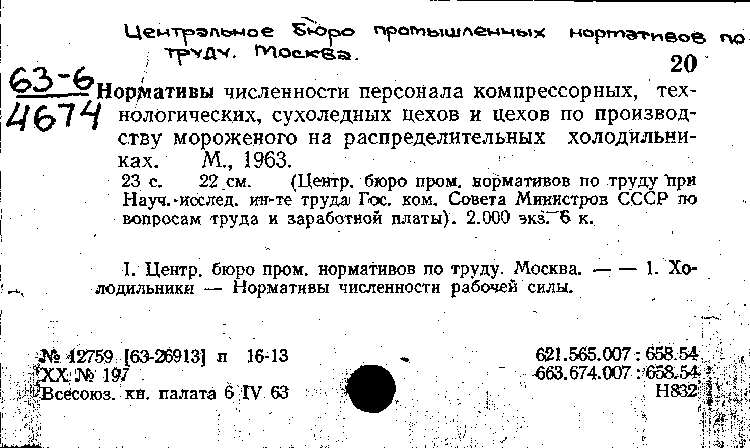 Центральное бюро промышленных нормативов по труду. Москва.

20

63-6
4674

Нормативы численности персонала компрессорных, технологических, сухоледных цехов и цехов по производству мороженого на распределительных холодильниках. М., 1963.

23 с. 22 см. (Центр. бюро пром. нормативов по труду при Науч.-исслед. ин-те труда Гос. ком. Совета Министров СССР по вопросам труда и заработной платы). 2.000 экз. 6 к.

I. Центр. бюро пром. нормативов по труду. Москва. — — 1. Холодильники — Нормативы численности рабочей силы.

№ 12759 [63-26913] п 16-13
XX № 197
Всесоюз. кн. палата 6 IV 63

621.565.007 : 658.54
663.674.007 : 658.54
Н832